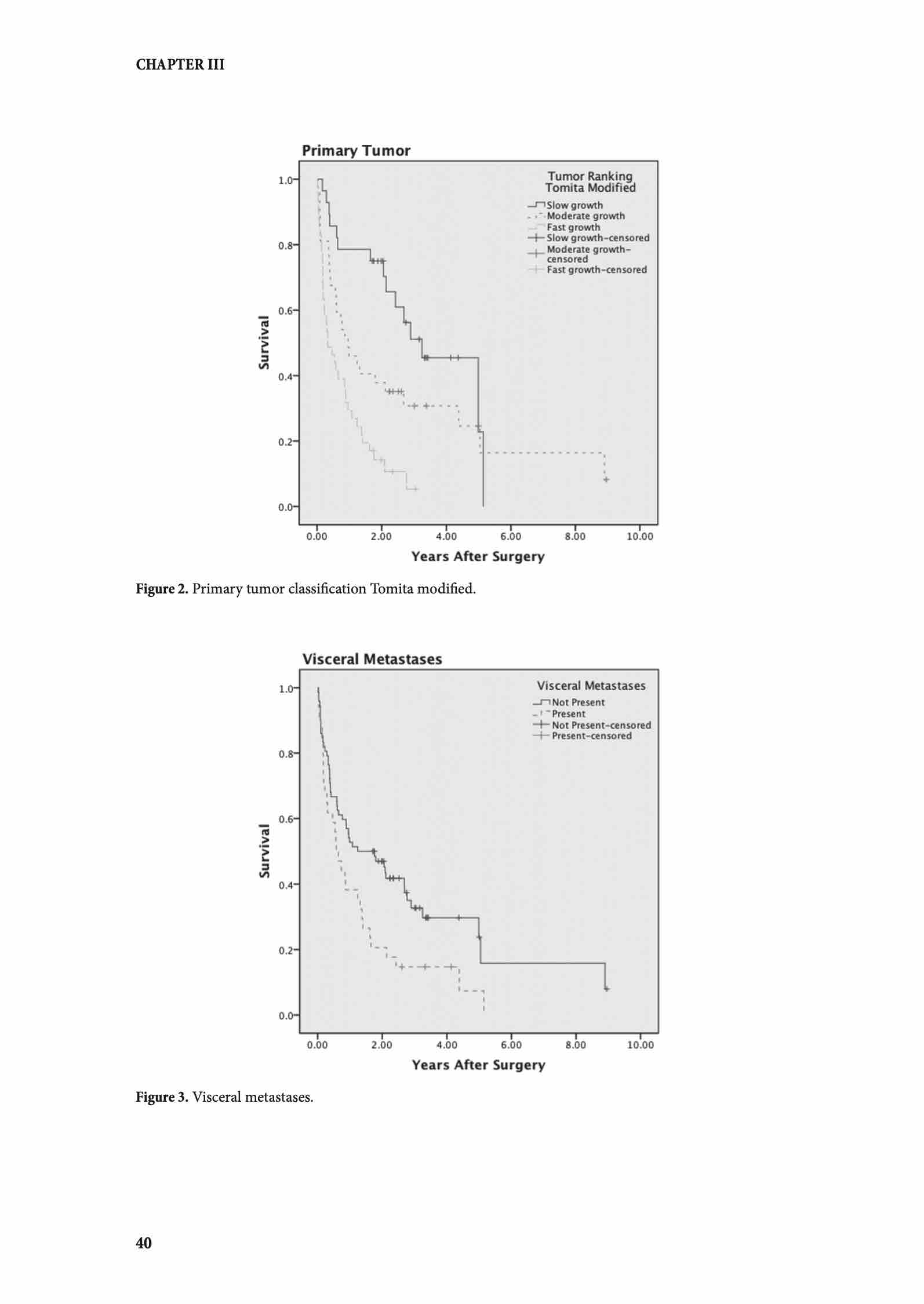 CHAPTER III

Primary Tumor

Tumor Ranking
Tomita Modified
Slow growth
Moderate growth
Fast growth
Slow growth-censored
Moderate growth-censored
Fast growth-censored

Survival

1.0
0.8
0.6
0.4
0.2
0.0

0.00 2.00 4.00 6.00 8.00 10.00

Years After Surgery

**Figure 2.** Primary tumor classification Tomita modified.

Visceral Metastases

Visceral Metastases
Not Present
Present
Not Present-censored
Present-censored

Survival

1.0
0.8
0.6
0.4
0.2
0.0

0.00 2.00 4.00 6.00 8.00 10.00

Years After Surgery

**Figure 3.** Visceral metastases.

40